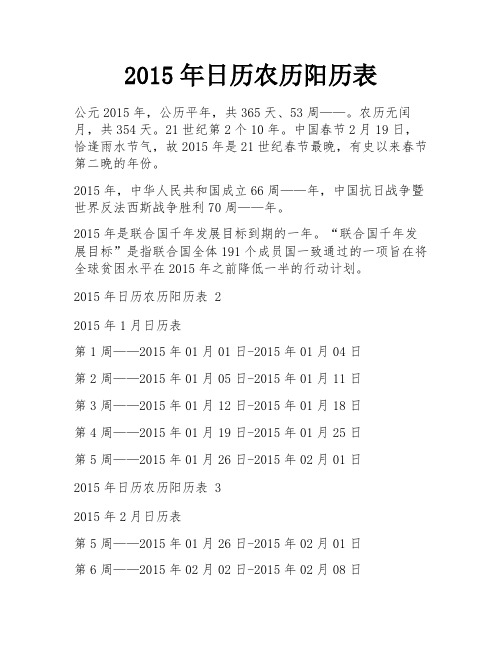 2015年日历农历阳历表

公元2015年，公历平年，共365天、53周——。农历无闰月，共354天。21世纪第2个10年。中国春节2月19日，恰逢雨水节气，故2015年是21世纪春节最晚，有史以来春节第二晚的年份。

2015年，中华人民共和国成立66周——年，中国抗日战争暨世界反法西斯战争胜利70周——年。

2015年是联合国千年发展目标到期的一年。“联合国千年发展目标”是指联合国全体191个成员国一致通过的一项旨在将全球贫困水平在2015年之前降低一半的行动计划。

2015年日历农历阳历表 2

2015年1月日历表

第1周——2015年01月01日-2015年01月04日

第2周——2015年01月05日-2015年01月11日

第3周——2015年01月12日-2015年01月18日

第4周——2015年01月19日-2015年01月25日

第5周——2015年01月26日-2015年02月01日

2015年日历农历阳历表 3

2015年2月日历表

第5周——2015年01月26日-2015年02月01日

第6周——2015年02月02日-2015年02月08日